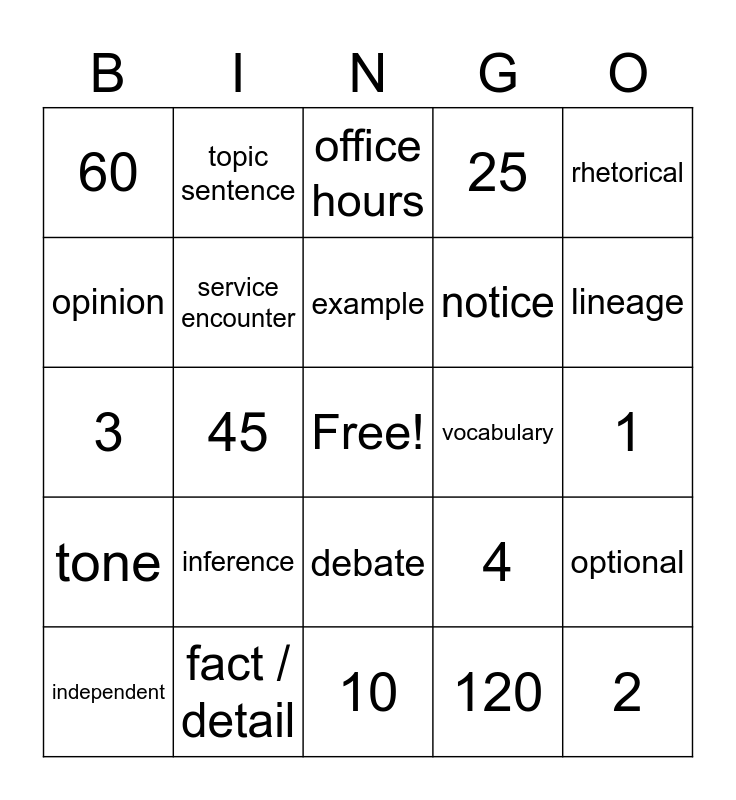 | B | I | N | G | O |
|---|---|---|---|---|
| 60 | topic sentence | office hours | 25 | rhetorical |
| opinion | service encounter | example | notice | lineage |
| 3 | 45 | Free! | vocabulary | 1 |
| tone | inference | debate | 4 | optional |
| independent | fact / detail | 10 | 120 | 2 |